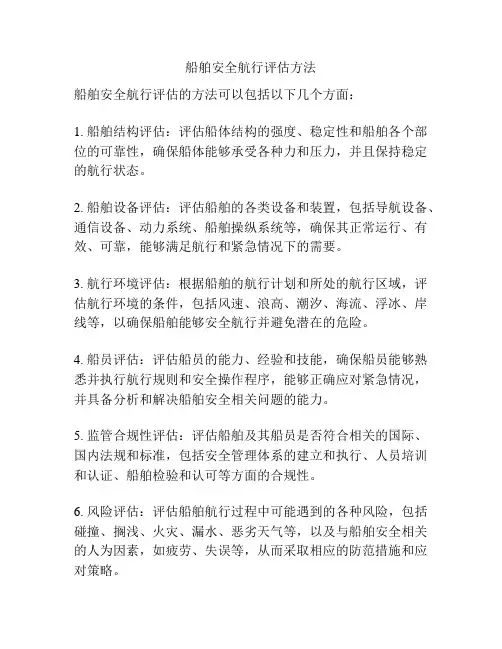 船舶安全航行评估方法

船舶安全航行评估的方法可以包括以下几个方面：

1. 船舶结构评估：评估船体结构的强度、稳定性和船舶各个部位的可靠性，确保船体能够承受各种力和压力，并且保持稳定的航行状态。

2. 船舶设备评估：评估船舶的各类设备和装置，包括导航设备、通信设备、动力系统、船舶操纵系统等，确保其正常运行、有效、可靠，能够满足航行和紧急情况下的需要。

3. 航行环境评估：根据船舶的航行计划和所处的航行区域，评估航行环境的条件，包括风速、浪高、潮汐、海流、浮冰、岸线等，以确保船舶能够安全航行并避免潜在的危险。

4. 船员评估：评估船员的能力、经验和技能，确保船员能够熟悉并执行航行规则和安全操作程序，能够正确应对紧急情况，并具备分析和解决船舶安全相关问题的能力。

5. 监管合规性评估：评估船舶及其船员是否符合相关的国际、国内法规和标准，包括安全管理体系的建立和执行、人员培训和认证、船舶检验和认可等方面的合规性。

6. 风险评估：评估船舶航行过程中可能遇到的各种风险，包括碰撞、搁浅、火灾、漏水、恶劣天气等，以及与船舶安全相关的人为因素，如疲劳、失误等，从而采取相应的防范措施和应对策略。